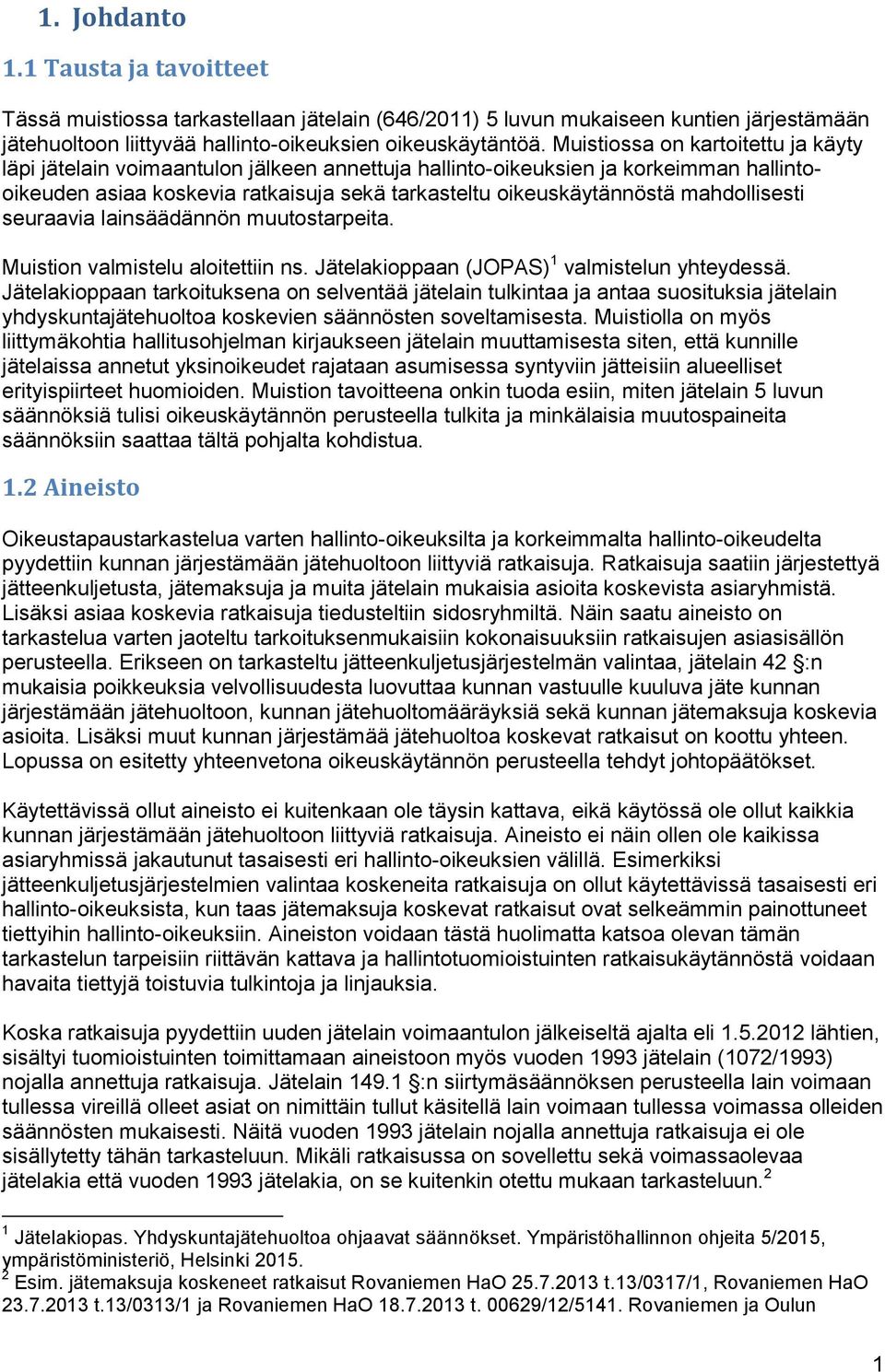 1. Johdanto

1.1 Tausta ja tavoitteet

Tässä muistiossa tarkastellaan jätelain (646/2011) 5 luvun mukaiseen kuntien järjestämään jätehuoltoon liittyvää hallinto-oikeuksien oikeuskäytäntöä. Muistiossa on kartoitettu ja käyty läpi jätelain voimaantulon jälkeen annettuja hallinto-oikeuksien ja korkeimman hallinto-oikeuden asiaa koskevia ratkaisuja sekä tarkasteltu oikeuskäytännöstä mahdollisesti seuraavia lainsäädännön muutostarpeita.

Muistion valmistelu aloitettiin ns. Jätelakioppaan (JOPAS)$^1$ valmistelun yhteydessä. Jätelakioppaan tarkoituksena on selventää jätelain tulkintaa ja antaa suosituksia jätelain yhdyskuntajätehuoltoa koskevien säännösten soveltamisesta. Muistiolla on myös liittymäkohtia hallitusohjelman kirjaukseen jätelain muuttamisesta siten, että kunnille jätelaissa annetut yksinoikeudet rajataan asumisessa syntyviin jätteisiin alueelliset erityispiirteet huomioiden. Muistion tavoitteena onkin tuoda esiin, miten jätelain 5 luvun säännöksiä tulisi oikeuskäytännön perusteella tulkita ja minkälaisia muutospaineita säännöksiin saattaa tältä pohjalta kohdistua.

1.2 Aineisto

Oikeustapaustarkastelua varten hallinto-oikeuksilta ja korkeimmalta hallinto-oikeudelta pyydettiin kunnan järjestämään jätehuoltoon liittyviä ratkaisuja. Ratkaisuja saatiin järjestettyä jätteenkuljetusta, jätemaksuja ja muita jätelain mukaisia asioita koskevista asiaryhmistä. Lisäksi asiaa koskevia ratkaisuja tiedusteltiin sidosryhmiltä. Näin saatu aineisto on tarkastelua varten jaoteltu tarkoituksenmukaisiin kokonaisuuksiin ratkaisujen asiasisällön perusteella. Erikseen on tarkasteltu jätteenkuljetusjärjestelmän valintaa, jätelain 42 §:n mukaisia poikkeuksia velvollisuudesta luovuttaa kunnan vastuulle kuuluva jäte kunnan järjestämään jätehuoltoon, kunnan jätehuoltomääräyksiä sekä kunnan jätemaksuja koskevia asioita. Lisäksi muut kunnan järjestämää jätehuoltoa koskevat ratkaisut on koottu yhteen. Lopussa on esitetty yhteenvetona oikeuskäytännön perusteella tehdyt johtopäätökset.

Käytettävissä ollut aineisto ei kuitenkaan ole täysin kattava, eikä käytössä ole ollut kaikkia kunnan järjestämään jätehuoltoon liittyviä ratkaisuja. Aineisto ei näin ollen ole kaikissa asiaryhmissä jakautunut tasaisesti eri hallinto-oikeuksien välillä. Esimerkiksi jätteenkuljetusjärjestelmien valintaa koskeneita ratkaisuja on ollut käytettävissä tasaisesti eri hallinto-oikeuksista, kun taas jätemaksuja koskevat ratkaisut ovat selkeämmin painottuneet tiettyihin hallinto-oikeuksiin. Aineiston voidaan tästä huolimatta katsoa olevan tämän tarkastelun tarpeisiin riittävän kattava ja hallintotuomioistuinten ratkaisukäytännöstä voidaan havaita tiettyjä toistuvia tulkintoja ja linjauksia.

Koska ratkaisuja pyydettiin uuden jätelain voimaantulon jälkeiseltä ajalta eli 1.5.2012 lähtien, sisältyi tuomioistuinten toimittamaan aineistoon myös vuoden 1993 jätelain (1072/1993) nojalla annettuja ratkaisuja. Jätelain 149.1 §:n siirtymäsäännöksen perusteella lain voimaan tullessa vireillä olleet asiat on nimittäin tullut käsitellä lain voimaan tullessa voimassa olleiden säännösten mukaisesti. Näitä vuoden 1993 jätelain nojalla annettuja ratkaisuja ei ole sisällytetty tähän tarkasteluun. Mikäli ratkaisussa on sovellettu sekä voimassaolevaa jätelakia että vuoden 1993 jätelakia, on se kuitenkin otettu mukaan tarkasteluun.$^2$

$^1$ Jätelakiopas. Yhdyskuntajätehuoltoa ohjaavat säännökset. Ympäristöhallinnon ohjeita 5/2015, ympäristöministeriö, Helsinki 2015.
$^2$ Esim. jätemaksuja koskeneet ratkaisut Rovaniemen HaO 25.7.2013 t.13/0317/1, Rovaniemen HaO 23.7.2013 t.13/0313/1 ja Rovaniemen HaO 18.7.2013 t. 00629/12/5141. Rovaniemen ja Oulun

1